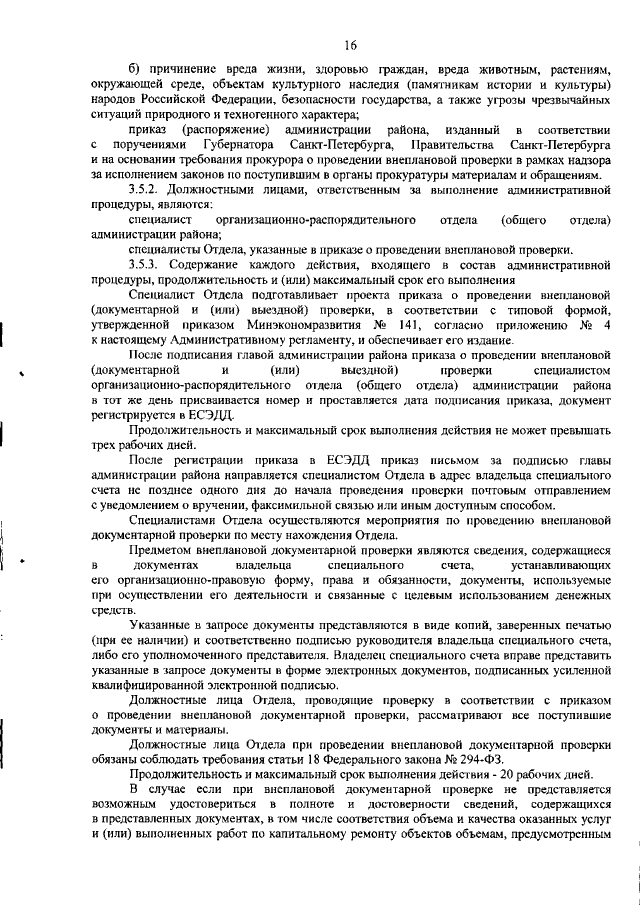 16

б) причинение вреда жизни, здоровью граждан, вреда животным, растениям, окружающей среде, объектам культурного наследия (памятникам истории и культуры) народов Российской Федерации, безопасности государства, а также угрозы чрезвычайных ситуаций природного и техногенного характера;

приказ (распоряжение) администрации района, изданный в соответствии с поручениями Губернатора Санкт-Петербурга, Правительства Санкт-Петербурга и на основании требования прокурора о проведении внеплановой проверки в рамках надзора за исполнением законов по поступившим в органы прокуратуры материалам и обращениям.

3.5.2. Должностными лицами, ответственным за выполнение административной процедуры, являются:

специалист организационно-распорядительного отдела (общего отдела) администрации района;

специалисты Отдела, указанные в приказе о проведении внеплановой проверки.

3.5.3. Содержание каждого действия, входящего в состав административной процедуры, продолжительность и (или) максимальный срок его выполнения

Специалист Отдела подготавливает проекта приказа о проведении внеплановой (документарной и (или) выездной) проверки, в соответствии с типовой формой, утвержденной приказом Минэкономразвития № 141, согласно приложению № 4 к настоящему Административному регламенту, и обеспечивает его издание.

После подписания главой администрации района приказа о проведении внеплановой (документарной и (или) выездной) проверки специалистом организационно-распорядительного отдела (общего отдела) администрации района в тот же день присваивается номер и проставляется дата подписания приказа, документ регистрируется в ЕСЭДД.

Продолжительность и максимальный срок выполнения действия не может превышать трех рабочих дней.

После регистрации приказа в ЕСЭДД приказ письмом за подписью главы администрации района направляется специалистом Отдела в адрес владельца специального счета не позднее одного дня до начала проведения проверки почтовым отправлением с уведомлением о вручении, факсимильной связью или иным доступным способом.

Специалистами Отдела осуществляются мероприятия по проведению внеплановой документарной проверки по месту нахождения Отдела.

Предметом внеплановой документарной проверки являются сведения, содержащиеся в документах владельца специального счета, устанавливающих его организационно-правовую форму, права и обязанности, документы, используемые при осуществлении его деятельности и связанные с целевым использованием денежных средств.

Указанные в запросе документы представляются в виде копий, заверенных печатью (при ее наличии) и соответственно подписью руководителя владельца специального счета, либо его уполномоченного представителя. Владелец специального счета вправе представить указанные в запросе документы в форме электронных документов, подписанных усиленной квалифицированной электронной подписью.

Должностные лица Отдела, проводящие проверку в соответствии с приказом о проведении внеплановой документарной проверки, рассматривают все поступившие документы и материалы.

Должностные лица Отдела при проведении внеплановой документарной проверки обязаны соблюдать требования статьи 18 Федерального закона № 294-ФЗ.

Продолжительность и максимальный срок выполнения действия - 20 рабочих дней.

В случае если при внеплановой документарной проверке не представляется возможным удостовериться в полноте и достоверности сведений, содержащихся в представленных документах, в том числе соответствия объема и качества оказанных услуг и (или) выполненных работ по капитальному ремонту объектов объемам, предусмотренным